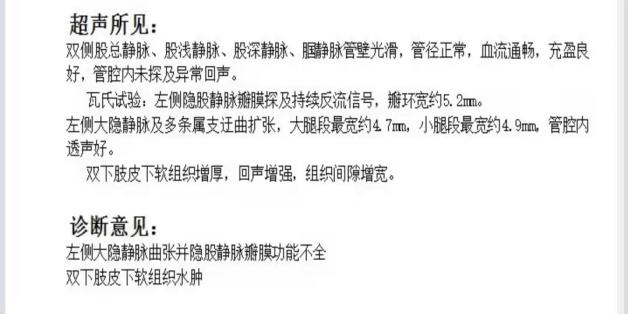 超声所见：
双侧股总静脉、股浅静脉、股深静脉、腘静脉管壁光滑，管径正常，血流通畅，充盈良好，管腔内未探及异常回声。

瓦氏试验：左侧隐股静脉瓣膜探及持续反流信号，瓣环宽约5.2mm。
左侧大隐静脉及多条属支迂曲扩张，大腿段最宽约4.7mm，小腿段最宽约4.9mm，管腔内透声好。

双下肢皮下软组织增厚，回声增强，组织间隙增宽。

诊断意见：
左侧大隐静脉曲张并隐股静脉瓣膜功能不全
双下肢皮下软组织水肿